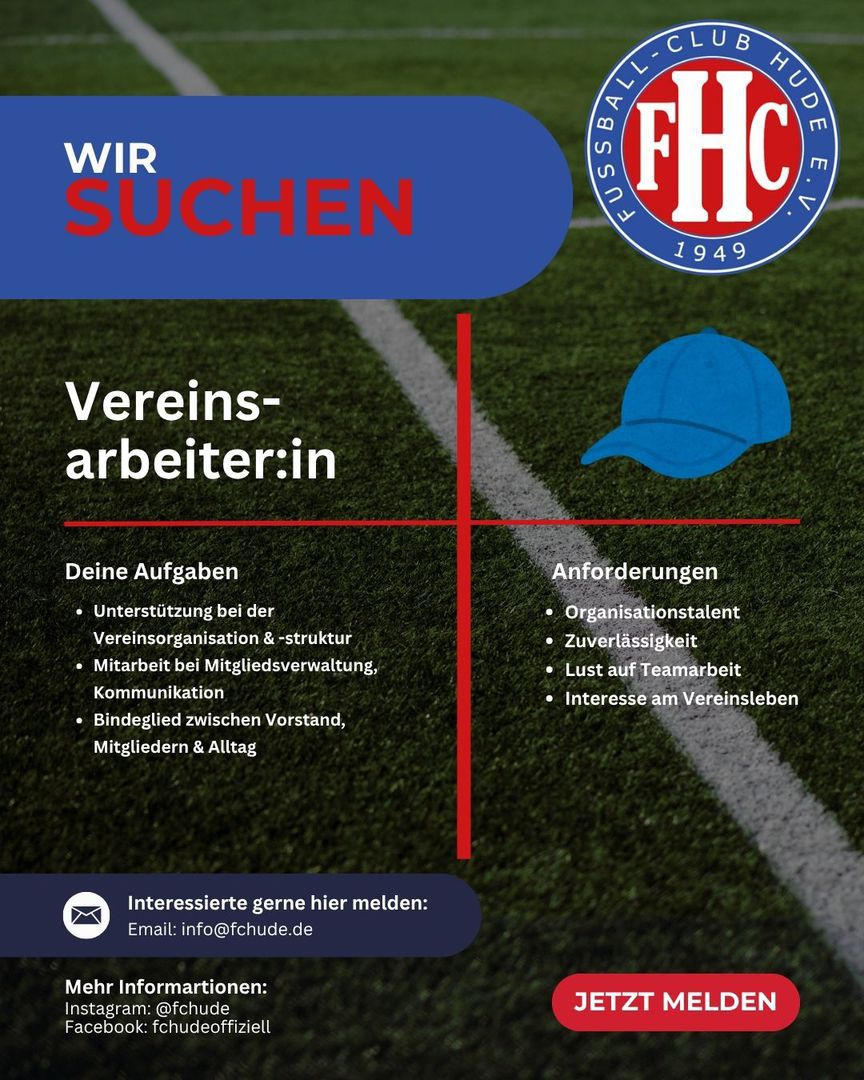 WIR
SUCHEN

FUSSBALL-CLUB HUDE E.V.
FHC
1949

Vereins-
arbeiter:in

Deine Aufgaben

• Unterstützung bei der Vereinsorganisation & -struktur
• Mitarbeit bei Mitgliedsverwaltung, Kommunikation
• Bindeglied zwischen Vorstand, Mitgliedern & Alltag

Anforderungen

• Organisationstalent
• Zuverlässigkeit
• Lust auf Teamarbeit
• Interesse am Vereinsleben

Interessierte gerne hier melden:
Email: info@fchude.de

Mehr Informartionen:
Instagram: @fchude
Facebook: fchudeoffiziell

JETZT MELDEN